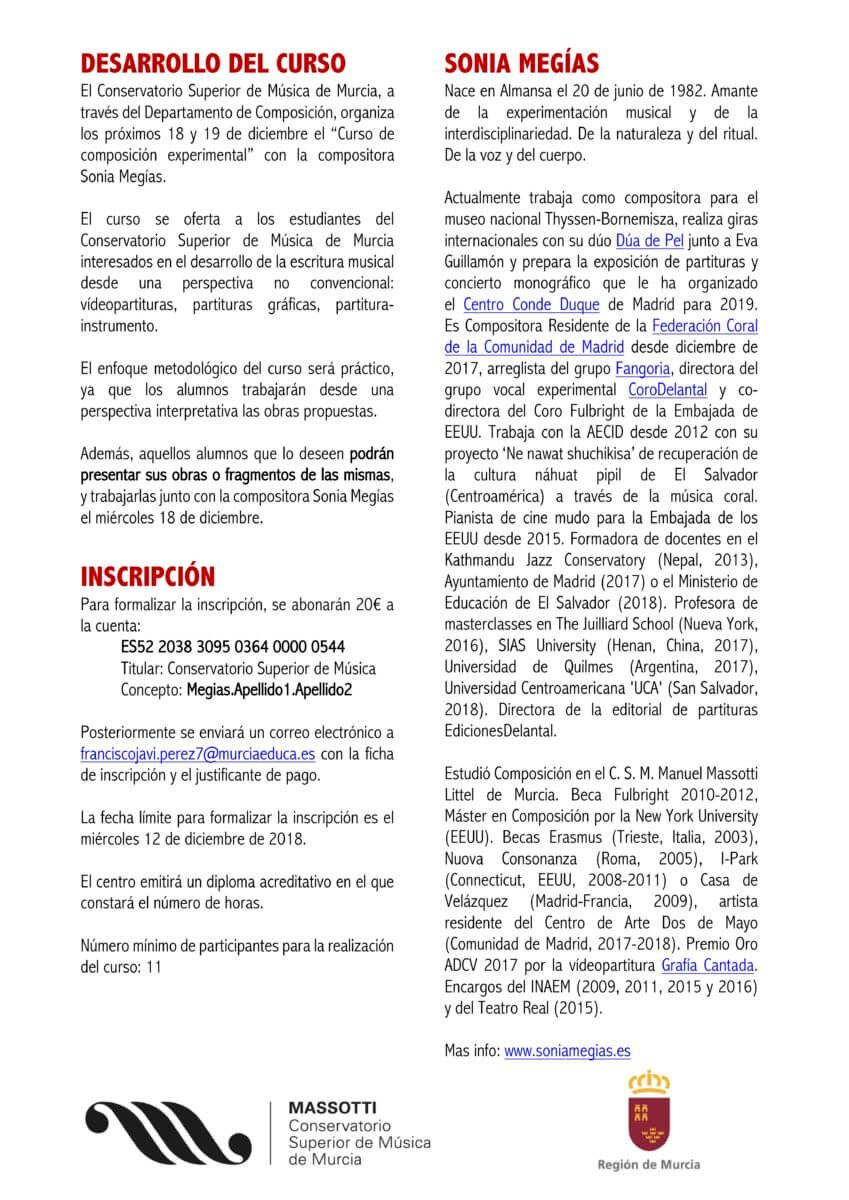 DESARROLLO DEL CURSO

El Conservatorio Superior de Música de Murcia, a través del Departamento de Composición, organiza los próximos 18 y 19 de diciembre el "Curso de composición experimental" con la compositora Sonia Megías.

El curso se oferta a los estudiantes del Conservatorio Superior de Música de Murcia interesados en el desarrollo de la escritura musical desde una perspectiva no convencional: vídeopartituras, partituras gráficas, partitura-instrumento.

El enfoque metodológico del curso será práctico, ya que los alumnos trabajarán desde una perspectiva interpretativa las obras propuestas.

Además, aquellos alumnos que lo deseen podrán presentar sus obras o fragmentos de las mismas, y trabajarlas junto con la compositora Sonia Megías el miércoles 18 de diciembre.

INSCRIPCIÓN

Para formalizar la inscripción, se abonarán 20€ a la cuenta:
ES52 2038 3095 0364 0000 0544
Titular: Conservatorio Superior de Música
Concepto: Megias.Apellido1.Apellido2

Posteriormente se enviará un correo electrónico a franciscojavi.perez7@murciaeduca.es con la ficha de inscripción y el justificante de pago.

La fecha límite para formalizar la inscripción es el miércoles 12 de diciembre de 2018.

El centro emitirá un diploma acreditativo en el que constará el número de horas.

Número mínimo de participantes para la realización del curso: 11

SONIA MEGÍAS

Nace en Almansa el 20 de junio de 1982. Amante de la experimentación musical y de la interdisciplinariedad. De la naturaleza y del ritual. De la voz y del cuerpo.

Actualmente trabaja como compositora para el museo nacional Thyssen-Bornemisza, realiza giras internacionales con su dúo Dúa de Pel junto a Eva Guillamón y prepara la exposición de partituras y concierto monográfico que le ha organizado el Centro Conde Duque de Madrid para 2019. Es Compositora Residente de la Federación Coral de la Comunidad de Madrid desde diciembre de 2017, arreglista del grupo Fangoria, directora del grupo vocal experimental CoroDelantal y co-directora del Coro Fulbright de la Embajada de EEUU. Trabaja con la AECID desde 2012 con su proyecto 'Ne nawat shuchikisa' de recuperación de la cultura náhuat pipil de El Salvador (Centroamérica) a través de la música coral. Pianista de cine mudo para la Embajada de los EEUU desde 2015. Formadora de docentes en el Kathmandu Jazz Conservatory (Nepal, 2013), Ayuntamiento de Madrid (2017) o el Ministerio de Educación de El Salvador (2018). Profesora de masterclasses en The Juilliard School (Nueva York, 2016), SIAS University (Henan, China, 2017), Universidad de Quilmes (Argentina, 2017), Universidad Centroamericana 'UCA' (San Salvador, 2018). Directora de la editorial de partituras EdicionesDelantal.

Estudió Composición en el C. S. M. Manuel Massotti Littel de Murcia. Beca Fulbright 2010-2012, Máster en Composición por la New York University (EEUU). Becas Erasmus (Trieste, Italia, 2003), Nuova Consonanza (Roma, 2005), I-Park (Connecticut, EEUU, 2008-2011) o Casa de Velázquez (Madrid-Francia, 2009), artista residente del Centro de Arte Dos de Mayo (Comunidad de Madrid, 2017-2018). Premio Oro ADCV 2017 por la vídeopartitura Grafía Cantada. Encargos del INAEM (2009, 2011, 2015 y 2016) y del Teatro Real (2015).

Mas info: www.soniamegias.es

MASSOTTI
Conservatorio
Superior de Música
de Murcia

Región de Murcia